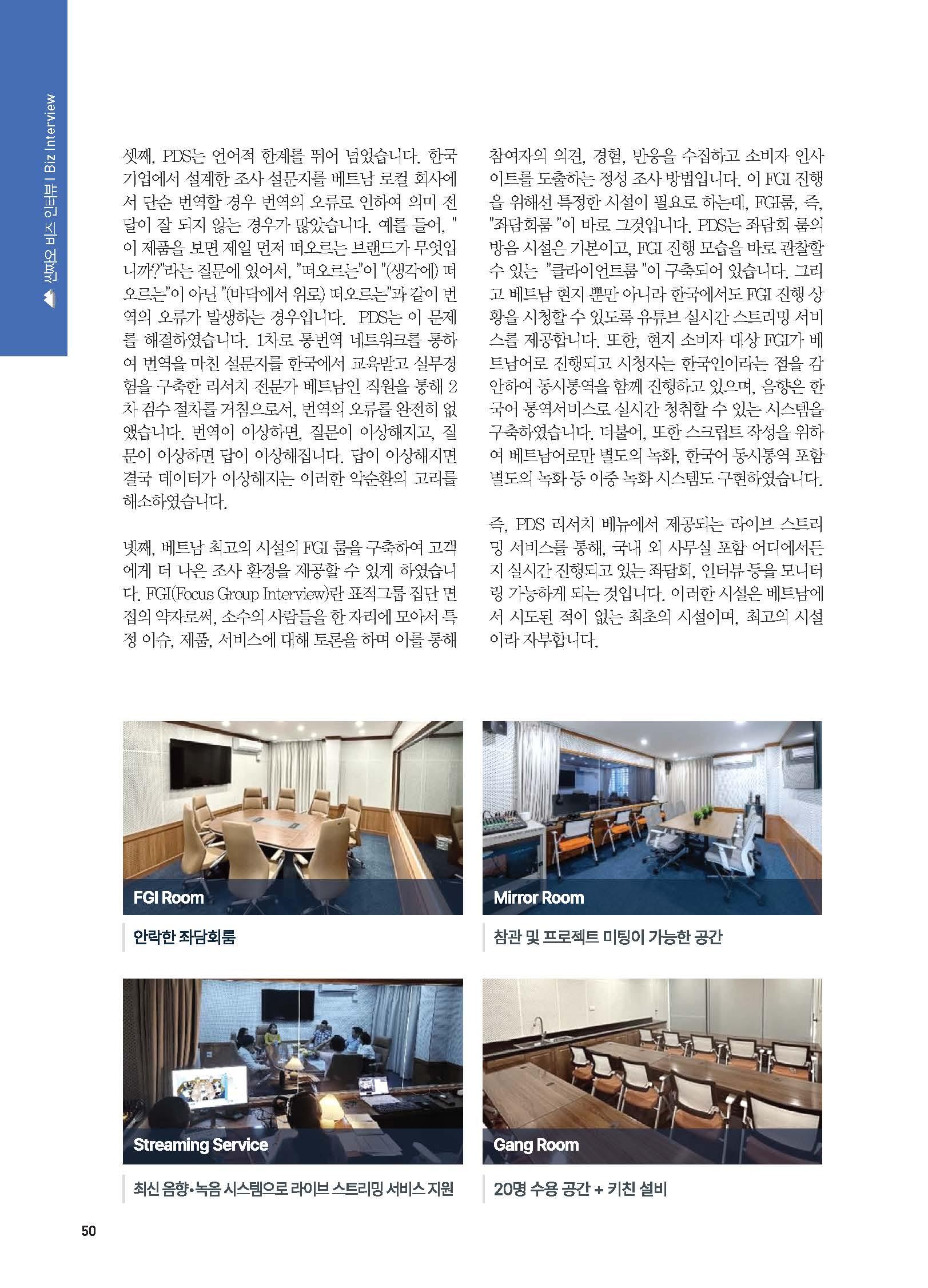 씬짜오 비즈 인터뷰 I Biz Interview

셋째, PDS는 언어적 한계를 뛰어 넘었습니다. 한국 기업에서 설계한 조사 설문지를 베트남 로컬 회사에서 단순 번역할 경우 번역의 오류로 인하여 의미 전달이 잘 되지 않는 경우가 많았습니다. 예를 들어, "이 제품을 보면 제일 먼저 떠오르는 브랜드가 무엇입니까?"라는 질문에 있어서, "떠오르는"이 "(생각에) 떠오르는"이 아닌 "(바닥에서 위로) 떠오르는"과 같이 번역의 오류가 발생하는 경우입니다. PDS는 이 문제를 해결하였습니다. 1차로 통번역 네트워크를 통하여 번역을 마친 설문지를 한국에서 교육받고 실무경험을 구축한 리서치 전문가 베트남인 직원을 통해 2차 검수 절차를 거침으로서, 번역의 오류를 완전히 없앴습니다. 번역이 이상하면, 질문이 이상해지고, 질문이 이상하면 답이 이상해집니다. 답이 이상해지면 결국 데이터가 이상해지는 이러한 악순환의 고리를 해소하였습니다.

넷째, 베트남 최고의 시설의 FGI 룸을 구축하여 고객에게 더 나은 조사 환경을 제공할 수 있게 하였습니다. FGI(Focus Group Interview)란 표적그룹 집단 면접의 약자로써, 소수의 사람들을 한 자리에 모아서 특정 이슈, 제품, 서비스에 대해 토론을 하며 이를 통해 참여자의 의견, 경험, 반응을 수집하고 소비자 인사이트를 도출하는 정성 조사 방법입니다. 이 FGI 진행을 위해선 특정한 시설이 필요로 하는데, FGI룸, 즉, "좌담회룸 "이 바로 그것입니다. PDS는 좌담회 룸의 방음 시설은 기본이고, FGI 진행 모습을 바로 관찰할 수 있는 "클라이언트룸 "이 구축되어 있습니다. 그리고 베트남 현지 뿐만 아니라 한국에서도 FGI 진행 상황을 시청할 수 있도록 유튜브 실시간 스트리밍 서비스를 제공합니다. 또한, 현지 소비자 대상 FGI가 베트남어로 진행되고 시청자는 한국인이라는 점을 감안하여 동시통역을 함께 진행하고 있으며, 음향은 한국어 통역서비스로 실시간 청취할 수 있는 시스템을 구축하였습니다. 더불어, 또한 스크립트 작성을 위하여 베트남어로만 별도의 녹화, 한국어 동시통역 포함 별도의 녹화 등 이중 녹화 시스템도 구현하였습니다.

즉, PDS 리서치 베뉴에서 제공되는 라이브 스트리밍 서비스를 통해, 국내 외 사무실 포함 어디에서든지 실시간 진행되고 있는 좌담회, 인터뷰 등을 모니터링 가능하게 되는 것입니다. 이러한 시설은 베트남에서 시도된 적이 없는 최초의 시설이며, 최고의 시설이라 자부합니다.

FGI Room
안락한 좌담회룸

Mirror Room
참관 및 프로젝트 미팅이 가능한 공간

Streaming Service
최신 음향•녹음 시스템으로 라이브 스트리밍 서비스 지원

Gang Room
20명 수용 공간 + 키친 설비

50